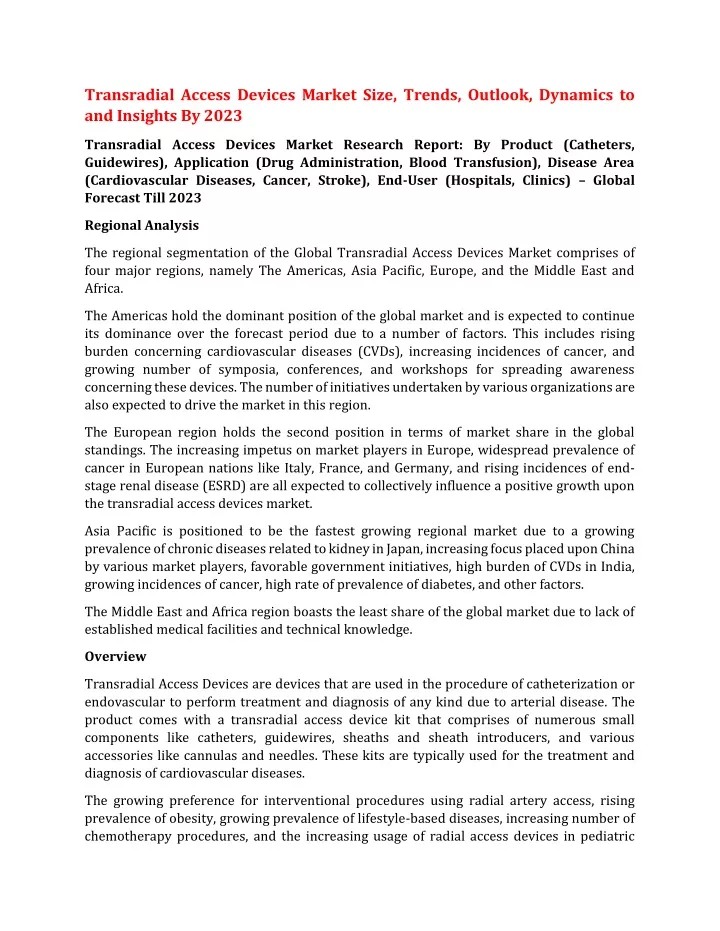 Transradial Access Devices Market Size, Trends, Outlook, Dynamics to and Insights By 2023

Transradial Access Devices Market Research Report: By Product (Catheters, Guidewires), Application (Drug Administration, Blood Transfusion), Disease Area (Cardiovascular Diseases, Cancer, Stroke), End-User (Hospitals, Clinics) – Global Forecast Till 2023

Regional Analysis

The regional segmentation of the Global Transradial Access Devices Market comprises of four major regions, namely The Americas, Asia Pacific, Europe, and the Middle East and Africa.

The Americas hold the dominant position of the global market and is expected to continue its dominance over the forecast period due to a number of factors. This includes rising burden concerning cardiovascular diseases (CVDs), increasing incidences of cancer, and growing number of symposia, conferences, and workshops for spreading awareness concerning these devices. The number of initiatives undertaken by various organizations are also expected to drive the market in this region.

The European region holds the second position in terms of market share in the global standings. The increasing impetus on market players in Europe, widespread prevalence of cancer in European nations like Italy, France, and Germany, and rising incidences of end-stage renal disease (ESRD) are all expected to collectively influence a positive growth upon the transradial access devices market.

Asia Pacific is positioned to be the fastest growing regional market due to a growing prevalence of chronic diseases related to kidney in Japan, increasing focus placed upon China by various market players, favorable government initiatives, high burden of CVDs in India, growing incidences of cancer, high rate of prevalence of diabetes, and other factors.

The Middle East and Africa region boasts the least share of the global market due to lack of established medical facilities and technical knowledge.

Overview

Transradial Access Devices are devices that are used in the procedure of catheterization or endovascular to perform treatment and diagnosis of any kind due to arterial disease. The product comes with a transradial access device kit that comprises of numerous small components like catheters, guidewires, sheaths and sheath introducers, and various accessories like cannulas and needles. These kits are typically used for the treatment and diagnosis of cardiovascular diseases.

The growing preference for interventional procedures using radial artery access, rising prevalence of obesity, growing prevalence of lifestyle-based diseases, increasing number of chemotherapy procedures, and the increasing usage of radial access devices in pediatric